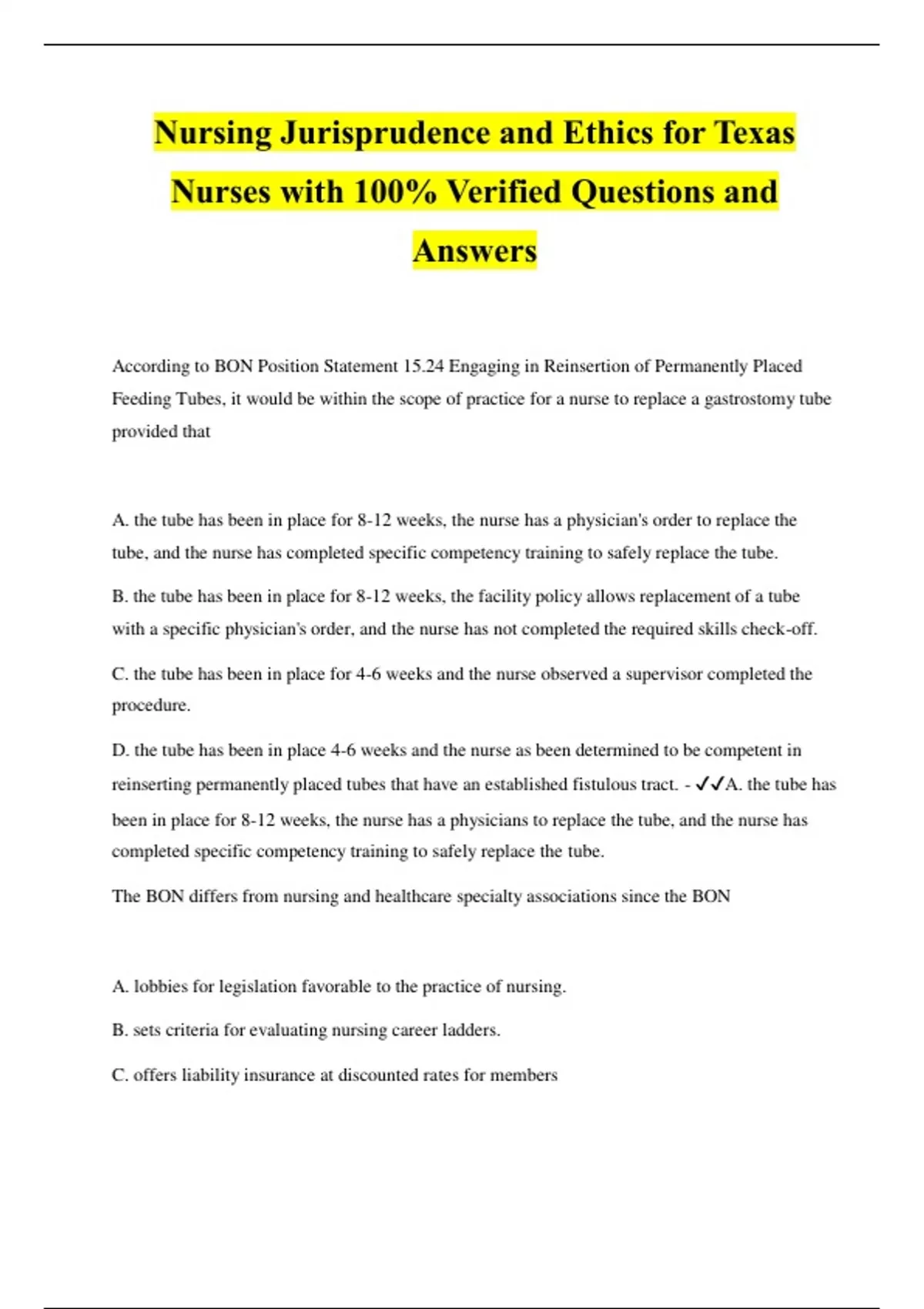 Nursing Jurisprudence and Ethics for Texas Nurses with 100% Verified Questions and Answers

According to BON Position Statement 15.24 Engaging in Reinsertion of Permanently Placed Feeding Tubes, it would be within the scope of practice for a nurse to replace a gastrostomy tube provided that

A. the tube has been in place for 8-12 weeks, the nurse has a physician's order to replace the tube, and the nurse has completed specific competency training to safely replace the tube.

B. the tube has been in place for 8-12 weeks, the facility policy allows replacement of a tube with a specific physician's order, and the nurse has not completed the required skills check-off.

C. the tube has been in place for 4-6 weeks and the nurse observed a supervisor completed the procedure.

D. the tube has been in place 4-6 weeks and the nurse as been determined to be competent in reinserting permanently placed tubes that have an established fistulous tract. - ✓✓A. the tube has been in place for 8-12 weeks, the nurse has a physicians to replace the tube, and the nurse has completed specific competency training to safely replace the tube.

The BON differs from nursing and healthcare specialty associations since the BON

A. lobbies for legislation favorable to the practice of nursing.

B. sets criteria for evaluating nursing career ladders.

C. offers liability insurance at discounted rates for members